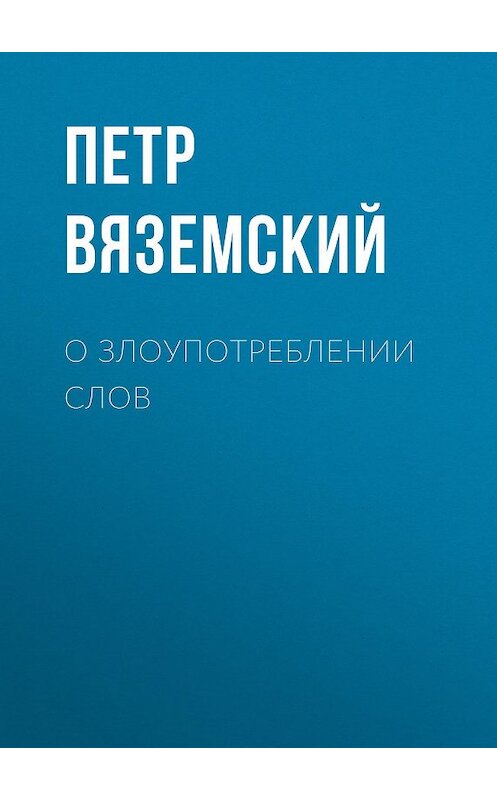 ПЕТР ВЯЗЕМСКИЙ

О ЗЛОУПОТРЕБЛЕНИИ СЛОВ